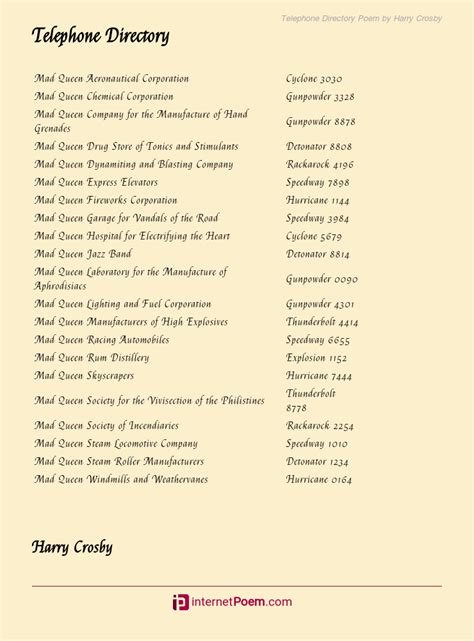 Telephone Directory Poem by Harry Crosby

Telephone Directory

| | |
|---|---|
| Mad Queen Aeronautical Corporation | Cyclone 3030 |
| Mad Queen Chemical Corporation | Gunpowder 3328 |
| Mad Queen Company for the Manufacture of Hand Grenades | Gunpowder 8878 |
| Mad Queen Drug Store of Tonics and Stimulants | Detonator 8808 |
| Mad Queen Dynamiting and Blasting Company | Rackarock 4196 |
| Mad Queen Express Elevators | Speedway 7898 |
| Mad Queen Fireworks Corporation | Hurricane 1144 |
| Mad Queen Garage for Vandals of the Road | Speedway 3984 |
| Mad Queen Hospital for Electrifying the Heart | Cyclone 5679 |
| Mad Queen Jazz Band | Detonator 8814 |
| Mad Queen Laboratory for the Manufacture of Aphrodisiacs | Gunpowder 0090 |
| Mad Queen Lighting and Fuel Corporation | Gunpowder 4301 |
| Mad Queen Manufacturers of High Explosives | Thunderbolt 4414 |
| Mad Queen Racing Automobiles | Speedway 6655 |
| Mad Queen Rum Distillery | Explosion 1152 |
| Mad Queen Skyscrapers | Hurricane 7444 |
| Mad Queen Society for the Vivisection of the Philistines | Thunderbolt 8778 |
| Mad Queen Society of Incendiaries | Rackarock 2254 |
| Mad Queen Steam Locomotive Company | Speedway 1010 |
| Mad Queen Steam Roller Manufacturers | Detonator 1234 |
| Mad Queen Windmills and Weathervanes | Hurricane 0164 |

Harry Crosby

internetPoem.com